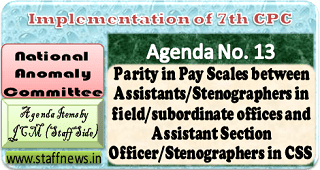 Implementation of 7th CPC

National Anomaly Committee

Agenda Items by JCM (Staff Side)

www.staffnews.in

Agenda No. 13

Parity in Pay Scales between Assistants/Stenographers in field/subordinate offices and Assistant Section Officer/Stenographers in CSS